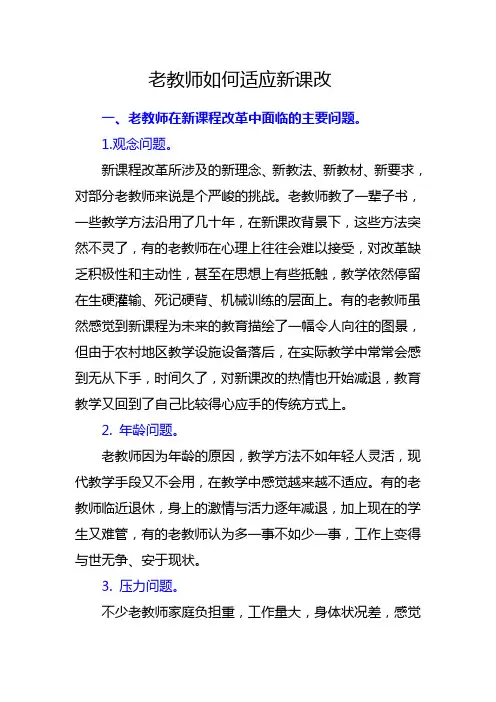 老教师如何适应新课改

一、老教师在新课程改革中面临的主要问题。

1.观念问题。

新课程改革所涉及的新理念、新教法、新教材、新要求，对部分老教师来说是个严峻的挑战。老教师教了一辈子书，一些教学方法沿用了几十年，在新课改背景下，这些方法突然不灵了，有的老教师在心理上往往会难以接受，对改革缺乏积极性和主动性，甚至在思想上有些抵触，教学依然停留在生硬灌输、死记硬背、机械训练的层面上。有的老教师虽然感觉到新课程为未来的教育描绘了一幅令人向往的图景，但由于农村地区教学设施设备落后，在实际教学中常常会感到无从下手，时间久了，对新课改的热情也开始减退，教育教学又回到了自己比较得心应手的传统方式上。

2. 年龄问题。

老教师因为年龄的原因，教学方法不如年轻人灵活，现代教学手段又不会用，在教学中感觉越来越不适应。有的老教师临近退休，身上的激情与活力逐年减退，加上现在的学生又难管，有的老教师认为多一事不如少一事，工作上变得与世无争、安于现状。

3. 压力问题。

不少老教师家庭负担重，工作量大，身体状况差，感觉